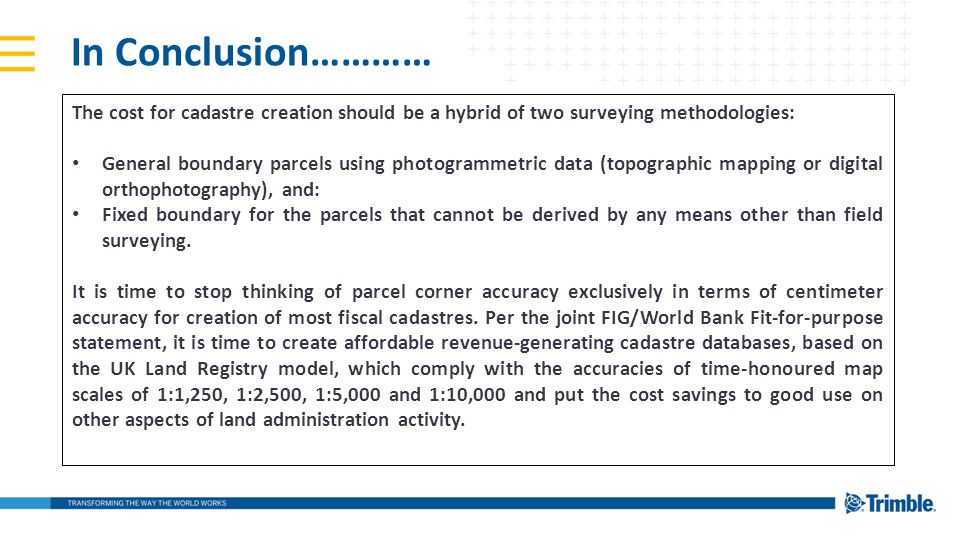 In Conclusion…………

The cost for cadastre creation should be a hybrid of two surveying methodologies:

• General boundary parcels using photogrammetric data (topographic mapping or digital orthophotography), and:
• Fixed boundary for the parcels that cannot be derived by any means other than field surveying.

It is time to stop thinking of parcel corner accuracy exclusively in terms of centimeter accuracy for creation of most fiscal cadastres. Per the joint FIG/World Bank Fit-for-purpose statement, it is time to create affordable revenue-generating cadastre databases, based on the UK Land Registry model, which comply with the accuracies of time-honoured map scales of 1:1,250, 1:2,500, 1:5,000 and 1:10,000 and put the cost savings to good use on other aspects of land administration activity.

TRANSFORMING THE WAY THE WORLD WORKS

Trimble.